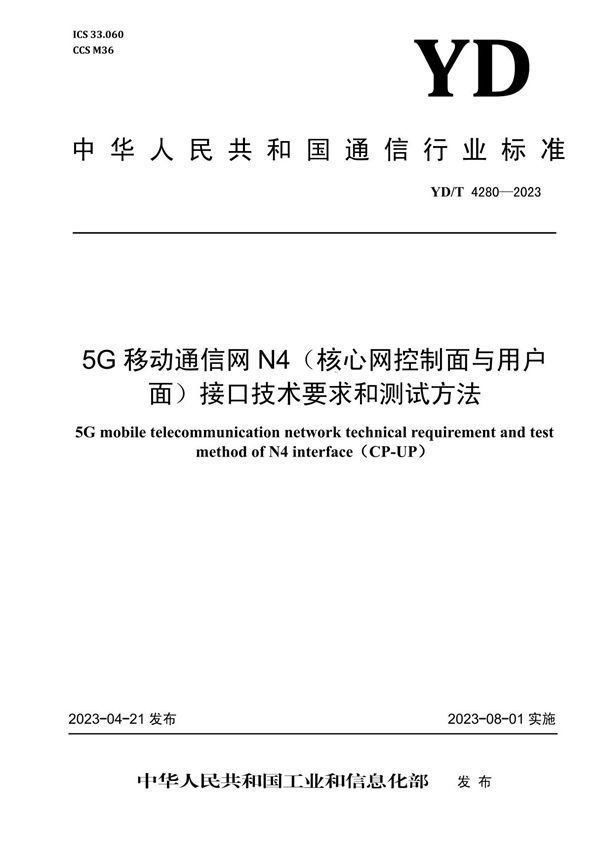 ICS 33.060
CCS M36

YD

中华人民共和国通信行业标准

YD/T 4280—2023

5G 移动通信网 N4（核心网控制面与用户面）接口技术要求和测试方法

5G mobile telecommunication network technical requirement and test method of N4 interface（CP-UP）

2023-04-21 发布

2023-08-01 实施

中华人民共和国工业和信息化部 发布